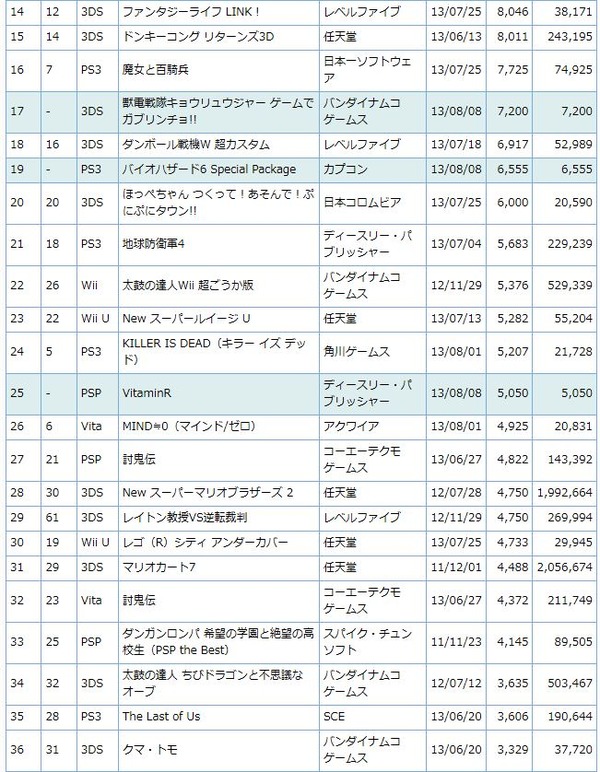 | 14 | 12 | 3DS | ファンタジーライフ LINK！ | レベルファイブ | 13/07/25 | 8,046 | 38,171 |
|---|---|---|---|---|---|---|---|
| 15 | 14 | 3DS | ドンキーコング リターンズ3D | 任天堂 | 13/06/13 | 8,011 | 243,195 |
| 16 | 7 | PS3 | 魔女と百騎兵 | 日本一ソフトウェア | 13/07/25 | 7,725 | 74,925 |
| 17 | - | 3DS | 獣電戦隊キョウリュウジャー ゲームでガブリンチョ!! | バンダイナムコゲームス | 13/08/08 | 7,200 | 7,200 |
| 18 | 16 | 3DS | ダンボール戦機W 超カスタム | レベルファイブ | 13/07/18 | 6,917 | 52,989 |
| 19 | - | PS3 | バイオハザード6 Special Package | カプコン | 13/08/08 | 6,555 | 6,555 |
| 20 | 20 | 3DS | ほっぺちゃん つくって！あそんで！ぷにぷにタウン!! | 日本コロムビア | 13/07/25 | 6,000 | 20,590 |
| 21 | 18 | PS3 | 地球防衛軍4 | ディースリー・パブリッシャー | 13/07/04 | 5,683 | 229,239 |
| 22 | 26 | Wii | 太鼓の達人Wii 超ごうか版 | バンダイナムコゲームス | 12/11/29 | 5,376 | 529,339 |
| 23 | 22 | Wii U | New スーパールイージ U | 任天堂 | 13/07/13 | 5,282 | 55,204 |
| 24 | 5 | PS3 | KILLER IS DEAD（キラー イズ デッド） | 角川ゲームス | 13/08/01 | 5,207 | 21,728 |
| 25 | - | PSP | VitaminR | ディースリー・パブリッシャー | 13/08/08 | 5,050 | 5,050 |
| 26 | 6 | Vita | MIND≒0（マインド/ゼロ） | アクワイア | 13/08/01 | 4,925 | 20,831 |
| 27 | 21 | PSP | 討鬼伝 | コーエーテクモゲームス | 13/06/27 | 4,822 | 143,392 |
| 28 | 30 | 3DS | New スーパーマリオブラザーズ 2 | 任天堂 | 12/07/28 | 4,750 | 1,992,664 |
| 29 | 61 | 3DS | レイトン教授VS逆転裁判 | レベルファイブ | 12/11/29 | 4,750 | 269,994 |
| 30 | 19 | Wii U | レゴ（R）シティ アンダーカバー | 任天堂 | 13/07/25 | 4,733 | 29,945 |
| 31 | 29 | 3DS | マリオカート7 | 任天堂 | 11/12/01 | 4,488 | 2,056,674 |
| 32 | 23 | Vita | 討鬼伝 | コーエーテクモゲームス | 13/06/27 | 4,372 | 211,749 |
| 33 | 25 | PSP | ダンガンロンパ 希望の学園と絶望の高校生（PSP the Best） | スパイク・チュンソフト | 11/11/23 | 4,145 | 89,505 |
| 34 | 32 | 3DS | 太鼓の達人 ちびドラゴンと不思議なオーブ | バンダイナムコゲームス | 12/07/12 | 3,635 | 503,467 |
| 35 | 28 | PS3 | The Last of Us | SCE | 13/06/20 | 3,606 | 190,644 |
| 36 | 31 | 3DS | クマ・トモ | バンダイナムコゲームス | 13/06/20 | 3,329 | 37,720 |